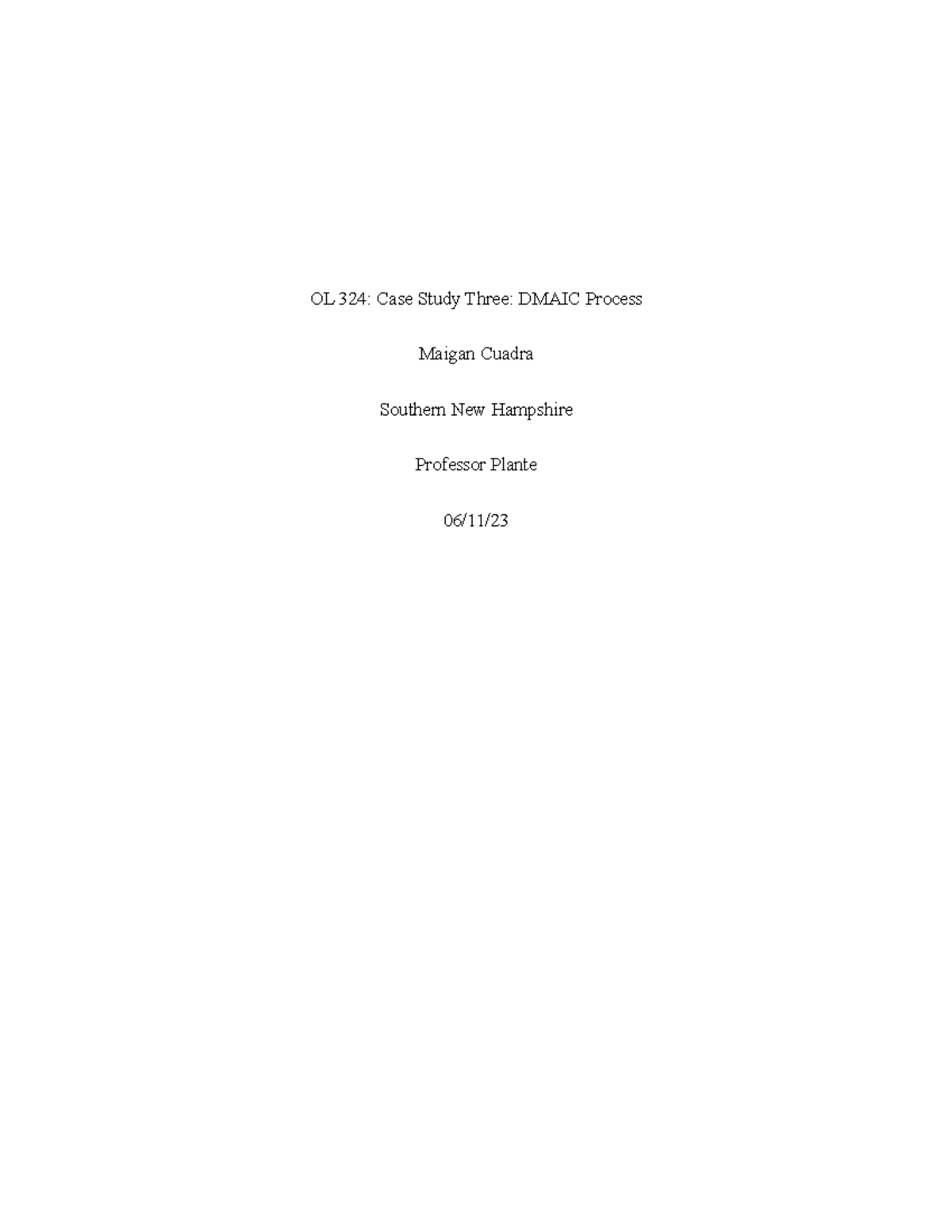 OL 324: Case Study Three: DMAIC Process

Maigan Cuadra

Southern New Hampshire

Professor Plante

06/11/23